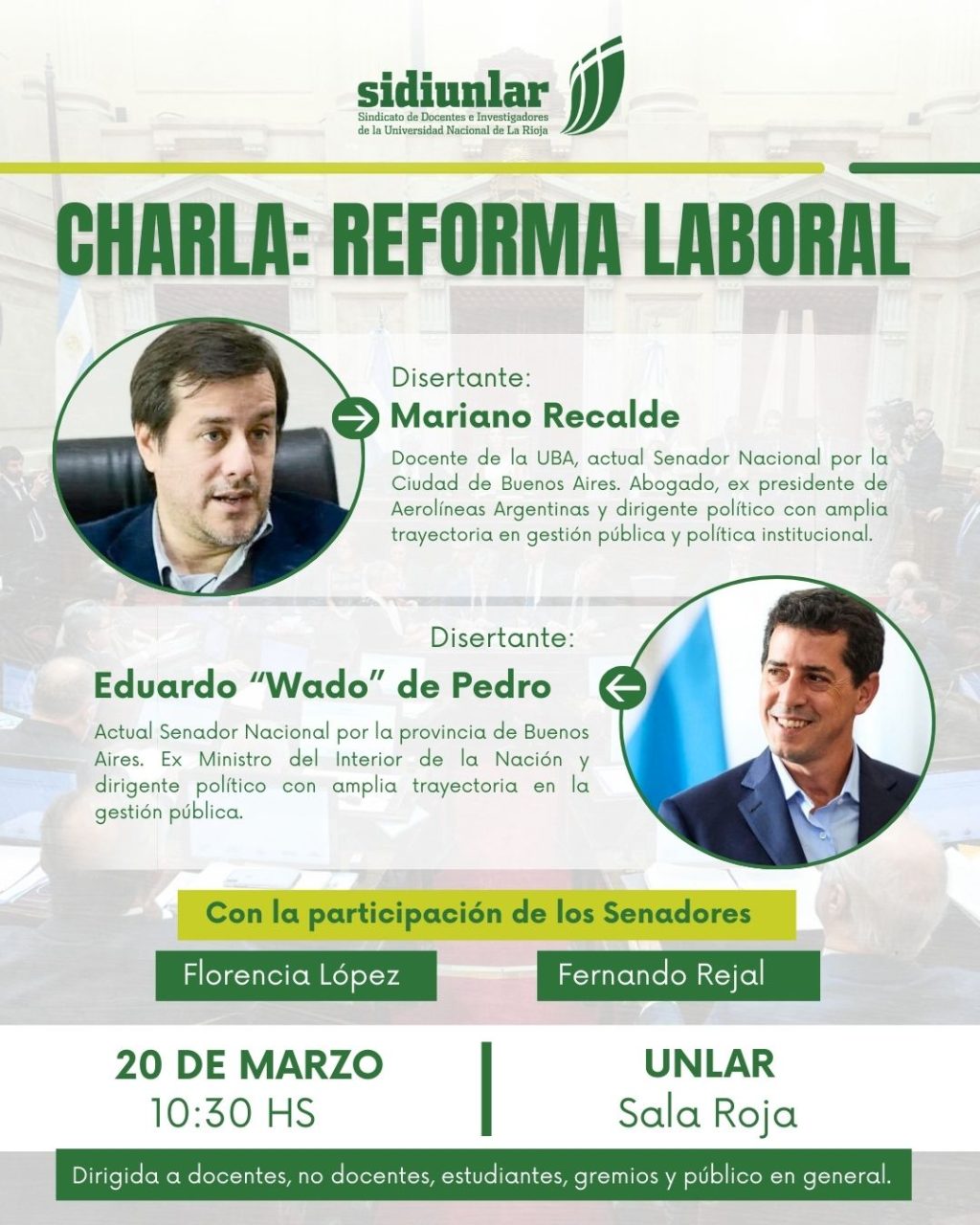 sidiunlar
Sindicato de Docentes e Investigadores
de la Universidad Nacional de La Rioja

CHARLA: REFORMA LABORAL

Disertante:
Mariano Recalde

Docente de la UBA, actual Senador Nacional por la Ciudad de Buenos Aires. Abogado, ex presidente de Aerolíneas Argentinas y dirigente político con amplia trayectoria en gestión pública y política institucional.

Disertante:
Eduardo "Wado" de Pedro

Actual Senador Nacional por la provincia de Buenos Aires. Ex Ministro del Interior de la Nación y dirigente político con amplia trayectoria en la gestión pública.

Con la participación de los Senadores

Florencia López

Fernando Rejal

20 DE MARZO
10:30 HS

UNLAR
Sala Roja

Dirigida a docentes, no docentes, estudiantes, gremios y público en general.